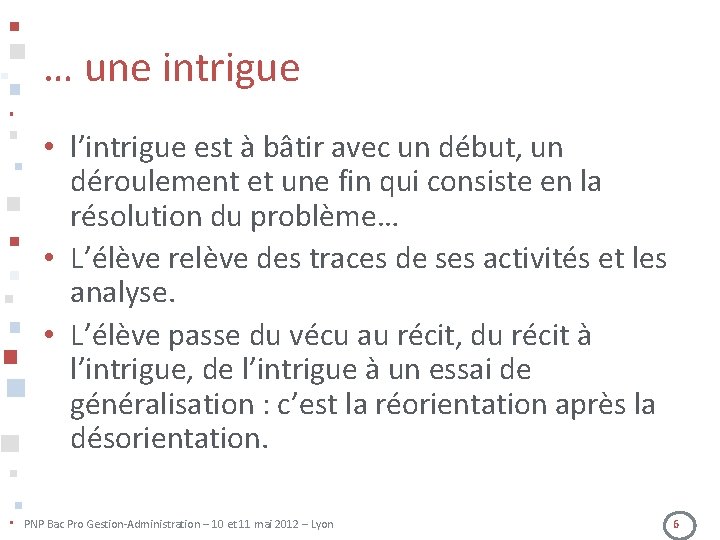 … une intrigue

• l’intrigue est à bâtir avec un début, un déroulement et une fin qui consiste en la résolution du problème…
• L’élève relève des traces de ses activités et les analyse.
• L’élève passe du vécu au récit, du récit à l’intrigue, de l’intrigue à un essai de généralisation : c’est la réorientation après la désorientation.

PNP Bac Pro Gestion-Administration – 10 et11 mai 2012 – Lyon

6